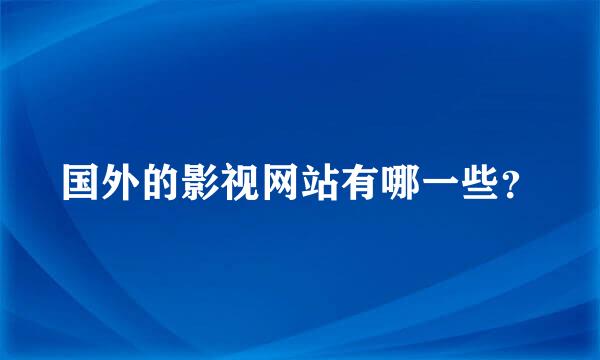 国外的影视网站有哪一些？